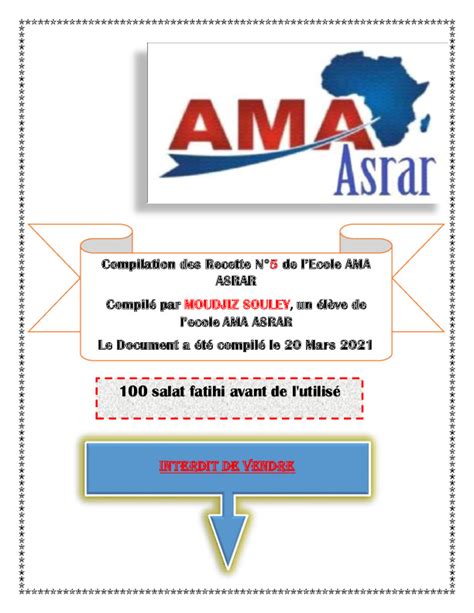 AMA
Asrar

Compilation des Recette N°5 de l'Ecole AMA ASRAR

Compilé par MOUDJIZ SOULEY, un élève de l'ecole AMA ASRAR

Le Document a été compilé le 20 Mars 2021

100 salat fatihi avant de l'utilisé

INTERDIT DE VENDRE